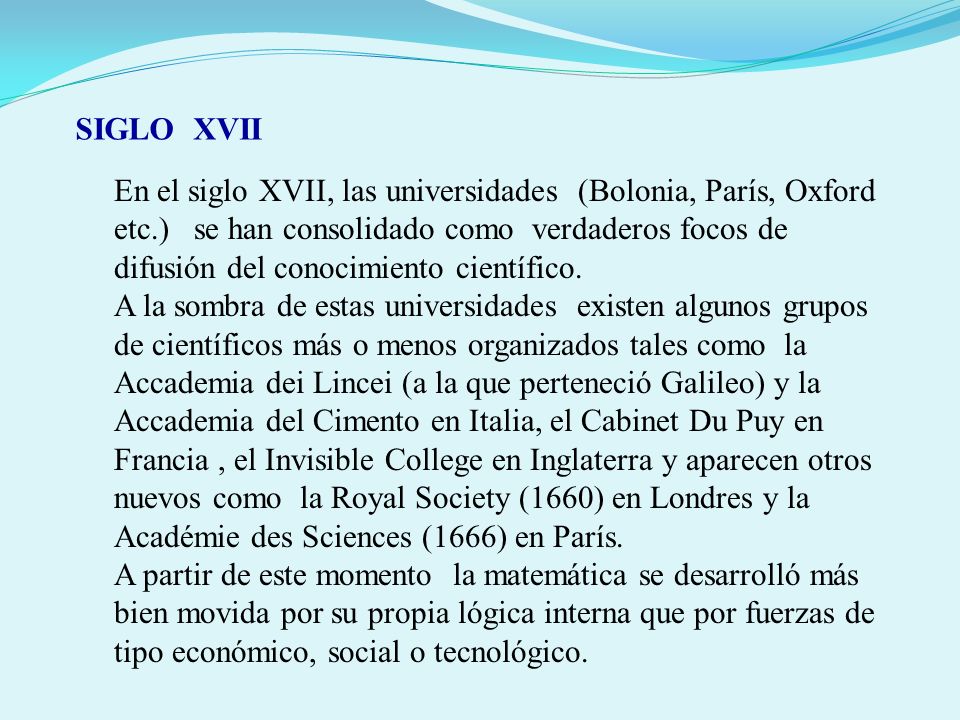 SIGLO XVII

En el siglo XVII, las universidades (Bolonia, París, Oxford etc.) se han consolidado como verdaderos focos de difusión del conocimiento científico.
A la sombra de estas universidades existen algunos grupos de científicos más o menos organizados tales como la Accademia dei Lincei (a la que perteneció Galileo) y la Accademia del Cimento en Italia, el Cabinet Du Puy en Francia , el Invisible College en Inglaterra y aparecen otros nuevos como la Royal Society (1660) en Londres y la Académie des Sciences (1666) en París.
A partir de este momento la matemática se desarrolló más bien movida por su propia lógica interna que por fuerzas de tipo económico, social o tecnológico.